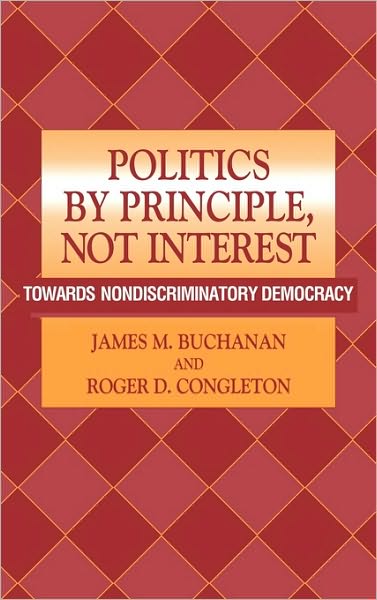 POLITICS BY PRINCIPLE, NOT INTEREST

TOWARDS NONDISCRIMINATORY DEMOCRACY

JAMES M. BUCHANAN
AND
ROGER D. CONGLETON